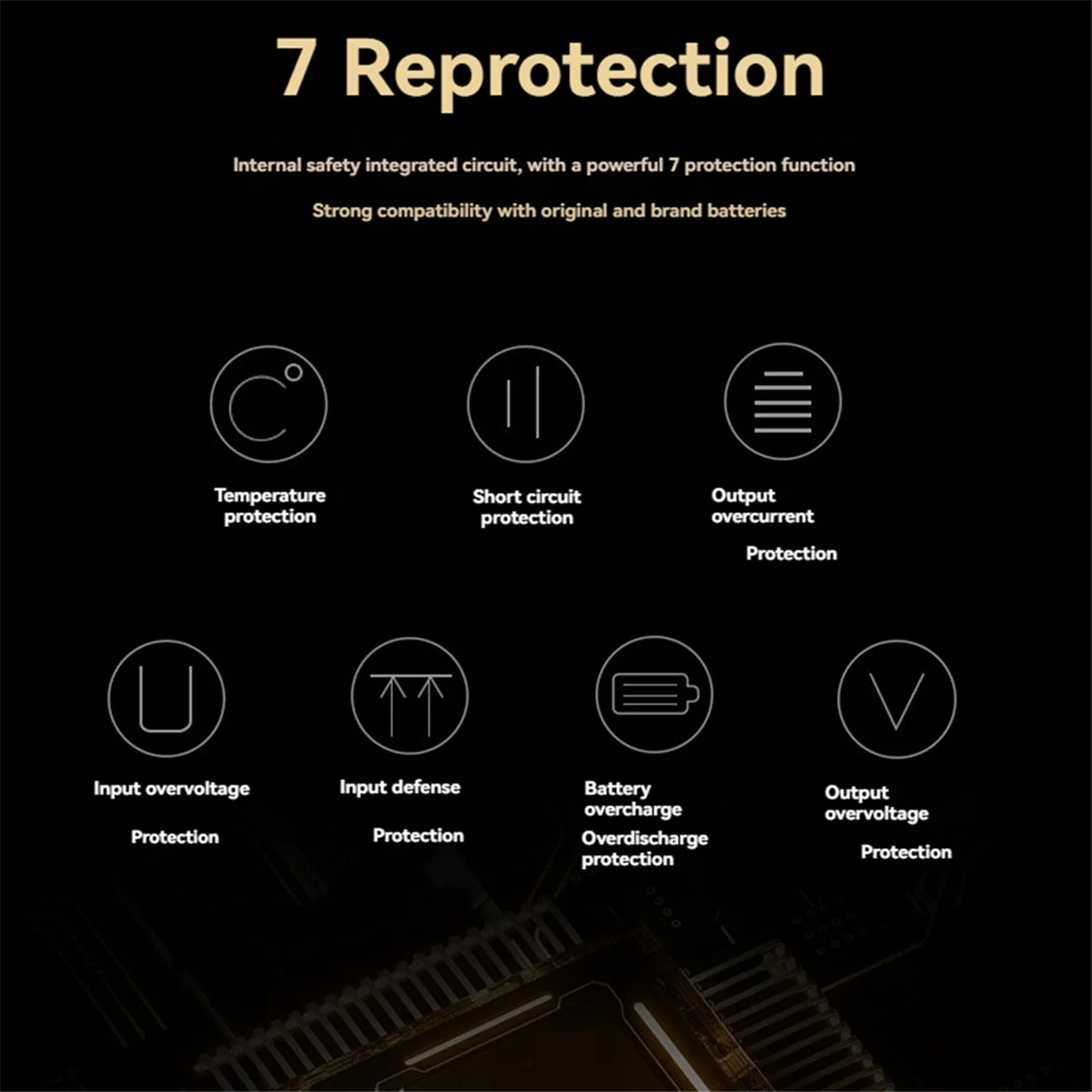 7 Reprotection

Internal safety integrated circuit, with a powerful 7 protection function

Strong compatibility with original and brand batteries

Temperature protection

Short circuit protection

Output overcurrent

Protection

Input overvoltage

Protection

Input defense

Protection

Battery overcharge

Overdischarge protection

Output overvoltage

Protection